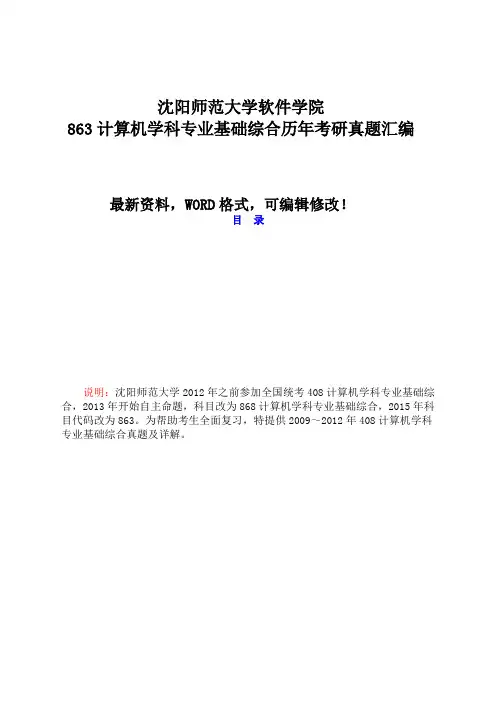 沈阳师范大学软件学院
863计算机学科专业基础综合历年考研真题汇编

最新资料，WORD格式，可编辑修改！
目 录

说明：沈阳师范大学2012年之前参加全国统考408计算机学科专业基础综合，2013年开始自主命题，科目改为868计算机学科专业基础综合，2015年科目代码改为863。为帮助考生全面复习，特提供2009～2012年408计算机学科专业基础综合真题及详解。